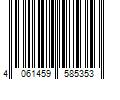 4 061459 585353